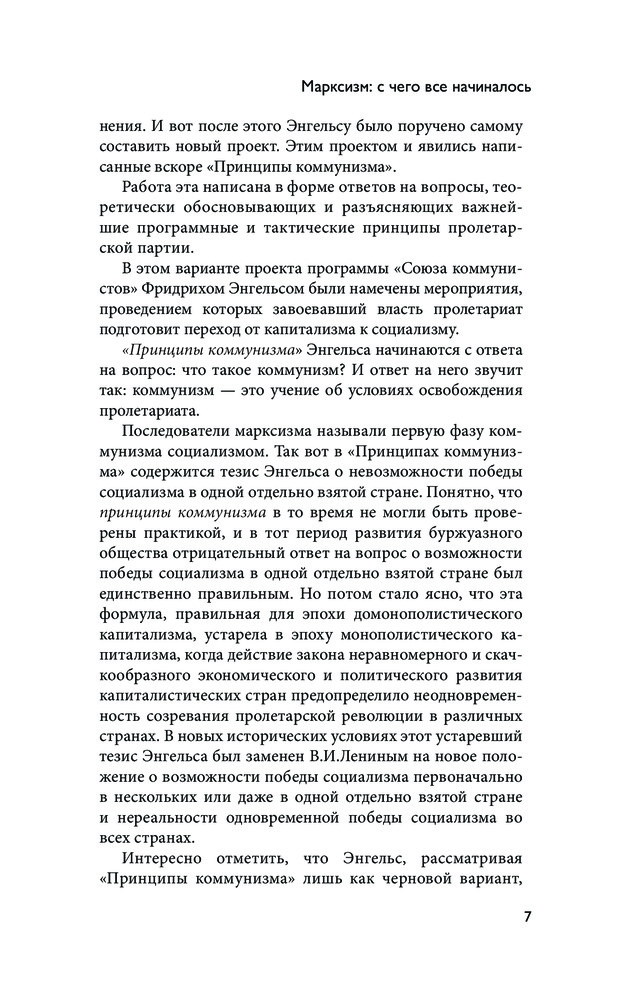 Марксизм: с чего все начиналось

нения. И вот после этого Энгельсу было поручено самому составить новый проект. Этим проектом и явились написанные вскоре «Принципы коммунизма».

Работа эта написана в форме ответов на вопросы, теоретически обосновывающих и разъясняющих важнейшие программные и тактические принципы пролетарской партии.

В этом варианте проекта программы «Союза коммунистов» Фридрихом Энгельсом были намечены мероприятия, проведением которых завоевавший власть пролетариат подготовит переход от капитализма к социализму.

«Принципы коммунизма» Энгельса начинаются с ответа на вопрос: что такое коммунизм? И ответ на него звучит так: коммунизм — это учение об условиях освобождения пролетариата.

Последователи марксизма называли первую фазу коммунизма социализмом. Так вот в «Принципах коммунизма» содержится тезис Энгельса о невозможности победы социализма в одной отдельно взятой стране. Понятно, что принципы коммунизма в то время не могли быть проверены практикой, и в тот период развития буржуазного общества отрицательный ответ на вопрос о возможности победы социализма в одной отдельно взятой стране был единственно правильным. Но потом стало ясно, что эта формула, правильная для эпохи домонополистического капитализма, устарела в эпоху монополистического капитализма, когда действие закона неравномерного и скачкообразного экономического и политического развития капиталистических стран предопределило неодновременность созревания пролетарской революции в различных странах. В новых исторических условиях этот устаревший тезис Энгельса был заменен В.И.Лениным на новое положение о возможности победы социализма первоначально в нескольких или даже в одной отдельно взятой стране и нереальности одновременной победы социализма во всех странах.

Интересно отметить, что Энгельс, рассматривая «Принципы коммунизма» лишь как черновой вариант,

7